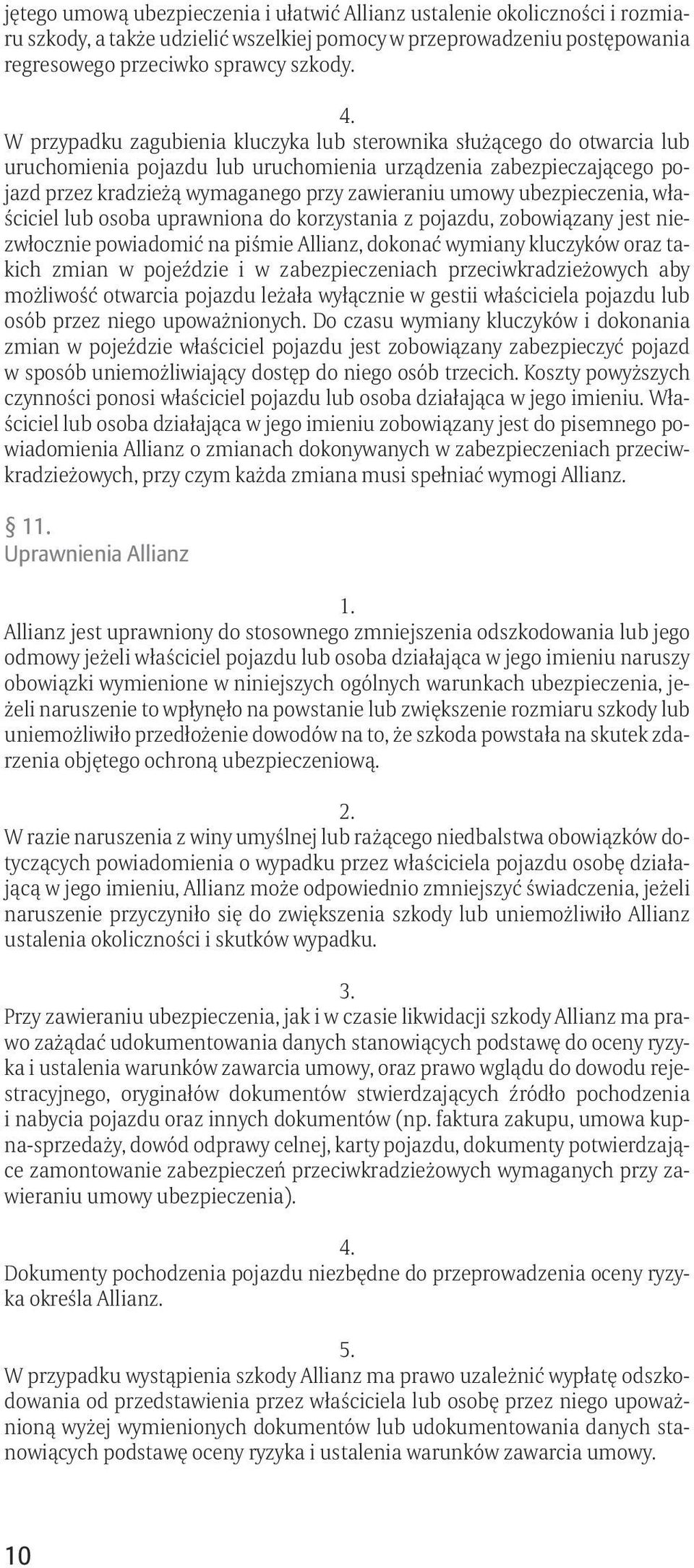 jętego umową ubezpieczenia i ułatwić Allianz ustalenie okoliczności i rozmiaru szkody, a także udzielić wszelkiej pomocy w przeprowadzeniu postępowania regresowego przeciwko sprawcy szkody.

4.
W przypadku zagubienia kluczyka lub sterownika służącego do otwarcia lub uruchomienia pojazdu lub uruchomienia urządzenia zabezpieczającego pojazd przez kradzieżą wymaganego przy zawieraniu umowy ubezpieczenia, właściciel lub osoba uprawniona do korzystania z pojazdu, zobowiązany jest niezwłocznie powiadomić na piśmie Allianz, dokonać wymiany kluczyków oraz takich zmian w pojeździe i w zabezpieczeniach przeciwkradzieżowych aby możliwość otwarcia pojazdu leżała wyłącznie w gestii właściciela pojazdu lub osób przez niego upoważnionych. Do czasu wymiany kluczyków i dokonania zmian w pojeździe właściciel pojazdu jest zobowiązany zabezpieczyć pojazd w sposób uniemożliwiający dostęp do niego osób trzecich. Koszty powyższych czynności ponosi właściciel pojazdu lub osoba działająca w jego imieniu. Właściciel lub osoba działająca w jego imieniu zobowiązany jest do pisemnego powiadomienia Allianz o zmianach dokonywanych w zabezpieczeniach przeciwkradzieżowych, przy czym każda zmiana musi spełniać wymogi Allianz.

§ 11.
Uprawnienia Allianz

1.
Allianz jest uprawniony do stosownego zmniejszenia odszkodowania lub jego odmowy jeżeli właściciel pojazdu lub osoba działająca w jego imieniu naruszy obowiązki wymienione w niniejszych ogólnych warunkach ubezpieczenia, jeżeli naruszenie to wpłynęło na powstanie lub zwiększenie rozmiaru szkody lub uniemożliwiło przedłożenie dowodów na to, że szkoda powstała na skutek zdarzenia objętego ochroną ubezpieczeniową.

2.
W razie naruszenia z winy umyślnej lub rażącego niedbalstwa obowiązków dotyczących powiadomienia o wypadku przez właściciela pojazdu osobę działającą w jego imieniu, Allianz może odpowiednio zmniejszyć świadczenia, jeżeli naruszenie przyczyniło się do zwiększenia szkody lub uniemożliwiło Allianz ustalenia okoliczności i skutków wypadku.

3.
Przy zawieraniu ubezpieczenia, jak i w czasie likwidacji szkody Allianz ma prawo zażądać udokumentowania danych stanowiących podstawę do oceny ryzyka i ustalenia warunków zawarcia umowy, oraz prawo wglądu do dowodu rejestracyjnego, oryginałów dokumentów stwierdzających źródło pochodzenia i nabycia pojazdu oraz innych dokumentów (np. faktura zakupu, umowa kupna-sprzedaży, dowód odprawy celnej, karty pojazdu, dokumenty potwierdzające zamontowanie zabezpieczeń przeciwkradzieżowych wymaganych przy zawieraniu umowy ubezpieczenia).

4.
Dokumenty pochodzenia pojazdu niezbędne do przeprowadzenia oceny ryzyka określa Allianz.

5.
W przypadku wystąpienia szkody Allianz ma prawo uzależnić wypłatę odszkodowania od przedstawienia przez właściciela lub osobę przez niego upoważnioną wyżej wymienionych dokumentów lub udokumentowania danych stanowiących podstawę oceny ryzyka i ustalenia warunków zawarcia umowy.

10